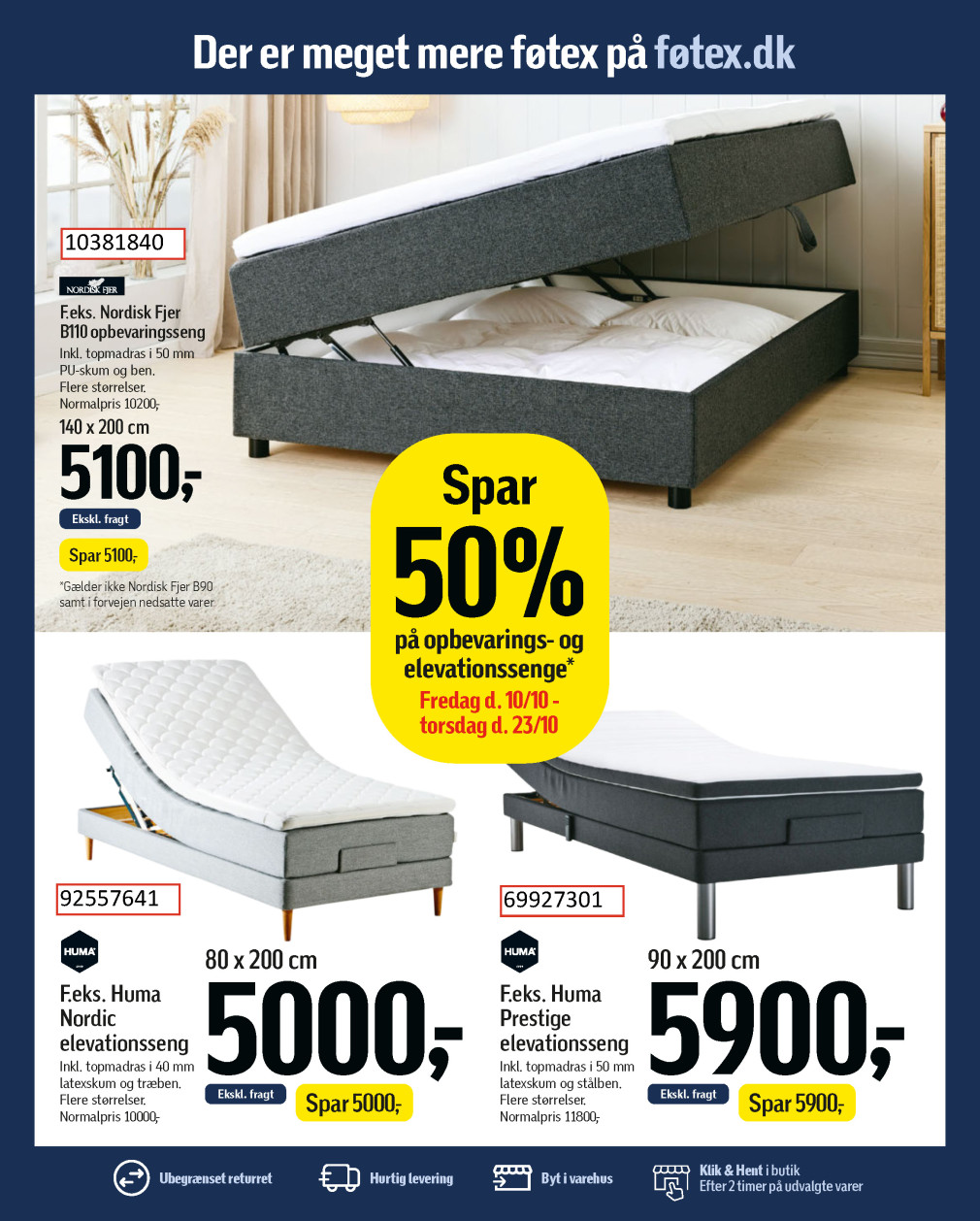 Der er meget mere føtex på føtex.dk

10381840

NORDISK FJER

F.eks. Nordisk Fjer B110 opbevaringsseng
Inkl. topmadras i 50 mm PU-skum og ben.
Flere størrelser.
Normalpris 10200,-

140 x 200 cm

5100,-

Ekskl. fragt

Spar 5100,-

*Gælder ikke Nordisk Fjer B90 samt i forvejen nedsatte varer

Spar
50%
på opbevarings- og elevationssenge*
Fredag d. 10/10 - torsdag d. 23/10

92557641

HUMA

F.eks. Huma Nordic elevationsseng
Inkl. topmadras i 40 mm latexskum og træben.
Flere størrelser.
Normalpris 10000,-

80 x 200 cm

5000,-

Ekskl. fragt

Spar 5000,-

69927301

HUMA

F.eks. Huma Prestige elevationsseng
Inkl. topmadras i 50 mm latexskum og stålben.
Flere størrelser.
Normalpris 11800,-

90 x 200 cm

5900,-

Ekskl. fragt

Spar 5900,-

Ubegrænset returret

Hurtig levering

Byt i varehus

Klik & Hent i butik
Efter 2 timer på udvalgte varer